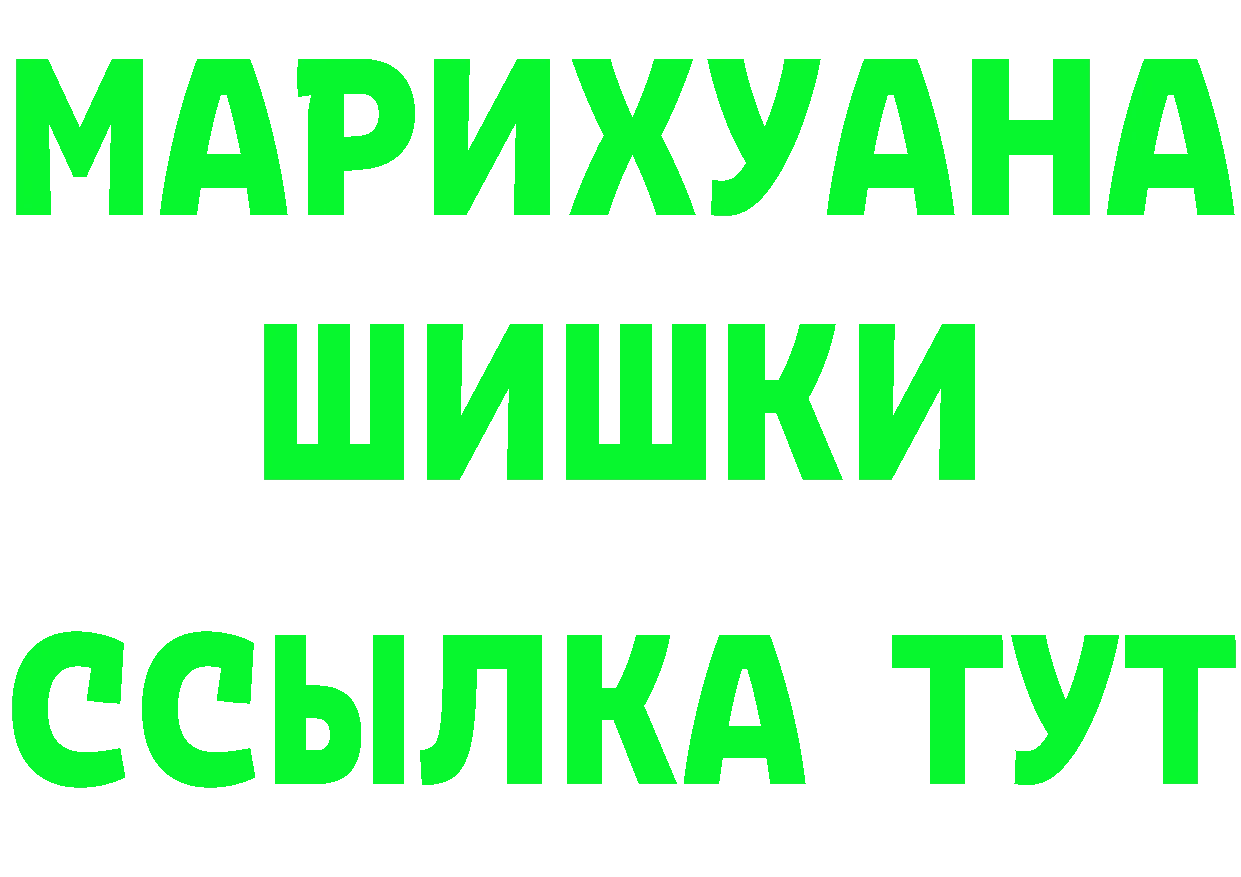 МАРИХУАНА ШИШКИ

ССЫЛКА ТУТ